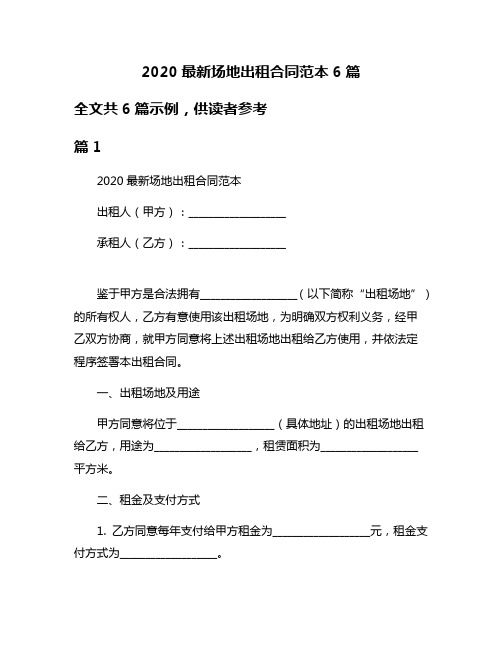 2020 最新场地出租合同范本 6 篇

全文共 6 篇示例，供读者参考

篇 1

2020 最新场地出租合同范本

出租人（甲方）：__________________

承租人（乙方）：__________________

鉴于甲方是合法拥有__________________（以下简称“出租场地”）的所有权人，乙方有意使用该出租场地，为明确双方权利义务，经甲乙双方协商，就甲方同意将上述出租场地出租给乙方使用，并依法定程序签署本出租合同。

一、出租场地及用途

甲方同意将位于__________________（具体地址）的出租场地出租给乙方，用途为__________________，租赁面积为__________________平方米。

二、租金及支付方式

1. 乙方同意每年支付给甲方租金为__________________元，租金支付方式为__________________。